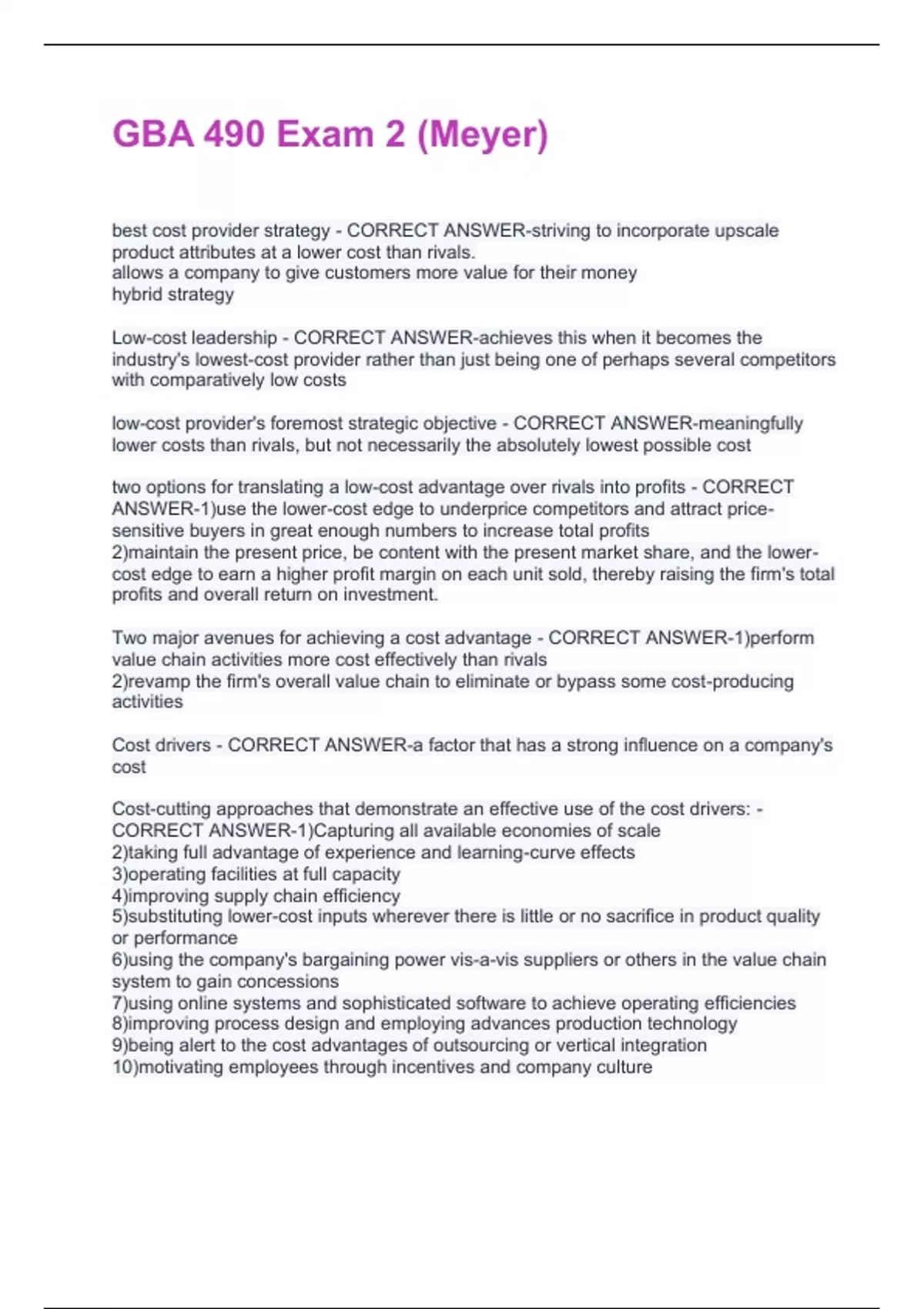 GBA 490 Exam 2 (Meyer)

best cost provider strategy - CORRECT ANSWER-striving to incorporate upscale product attributes at a lower cost than rivals.
allows a company to give customers more value for their money
hybrid strategy

Low-cost leadership - CORRECT ANSWER-achieves this when it becomes the industry's lowest-cost provider rather than just being one of perhaps several competitors with comparatively low costs

low-cost provider's foremost strategic objective - CORRECT ANSWER-meaningfully lower costs than rivals, but not necessarily the absolutely lowest possible cost

two options for translating a low-cost advantage over rivals into profits - CORRECT ANSWER-1)use the lower-cost edge to underprice competitors and attract price-sensitive buyers in great enough numbers to increase total profits
2)maintain the present price, be content with the present market share, and the lower-cost edge to earn a higher profit margin on each unit sold, thereby raising the firm's total profits and overall return on investment.

Two major avenues for achieving a cost advantage - CORRECT ANSWER-1)perform value chain activities more cost effectively than rivals
2)revamp the firm's overall value chain to eliminate or bypass some cost-producing activities

Cost drivers - CORRECT ANSWER-a factor that has a strong influence on a company's cost

Cost-cutting approaches that demonstrate an effective use of the cost drivers: - CORRECT ANSWER-1)Capturing all available economies of scale
2)taking full advantage of experience and learning-curve effects
3)operating facilities at full capacity
4)improving supply chain efficiency
5)substituting lower-cost inputs wherever there is little or no sacrifice in product quality or performance
6)using the company's bargaining power vis-a-vis suppliers or others in the value chain system to gain concessions
7)using online systems and sophisticated software to achieve operating efficiencies
8)improving process design and employing advances production technology
9)being alert to the cost advantages of outsourcing or vertical integration
10)motivating employees through incentives and company culture